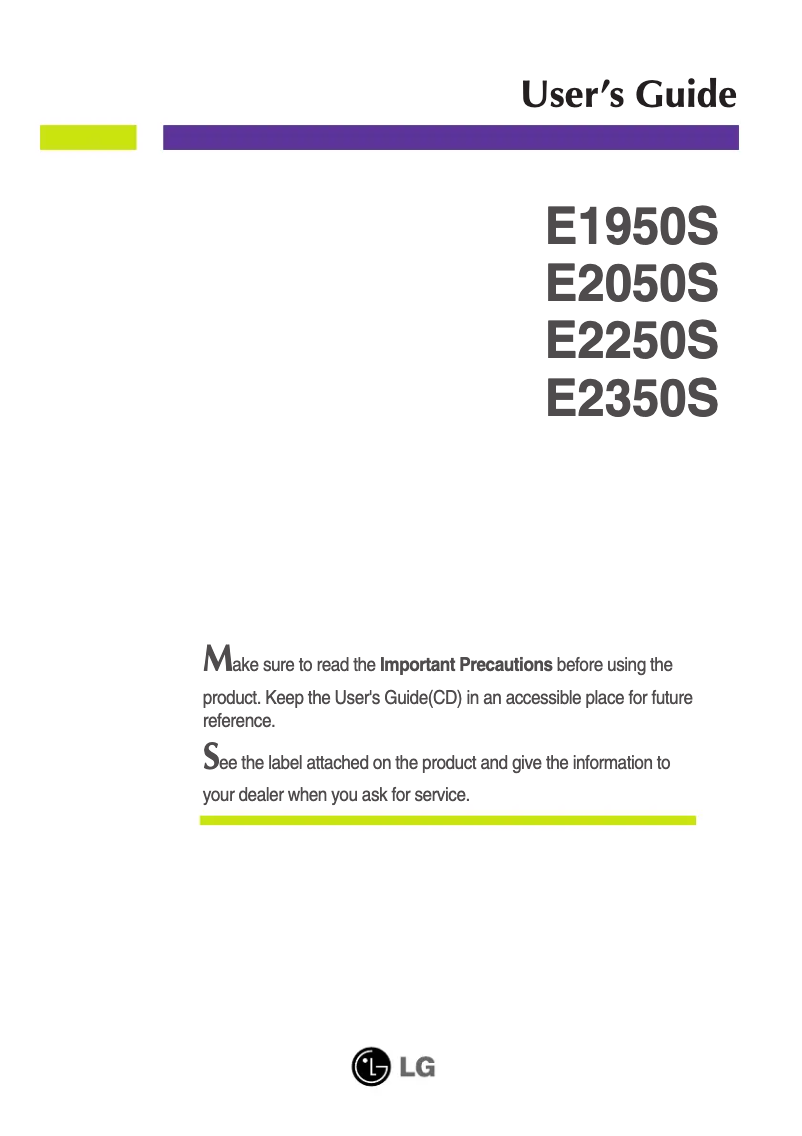 User's Guide

E1950S
E2050S
E2250S
E2350S

Make sure to read the Important Precautions before using the product. Keep the User's Guide(CD) in an accessible place for future reference.

See the label attached on the product and give the information to your dealer when you ask for service.

LG